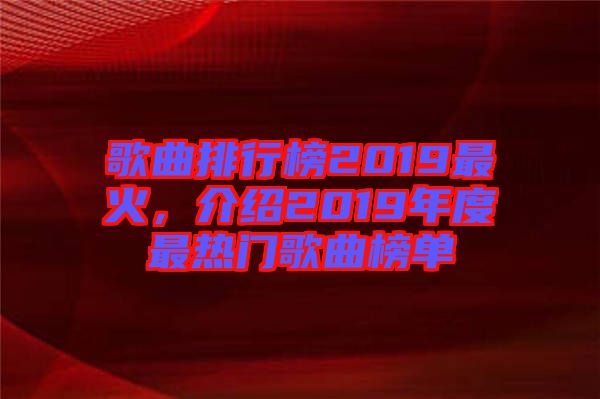 歌曲排行榜2019最火，介绍2019年度最热门歌曲榜单